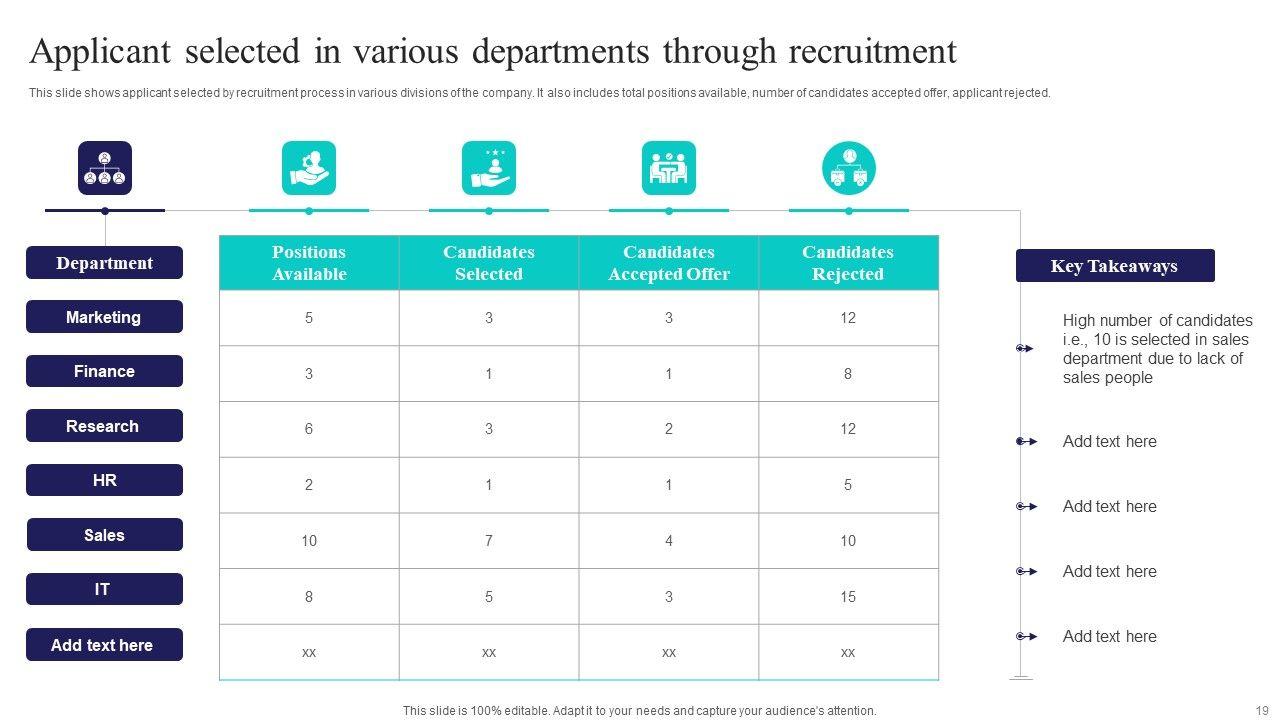 Applicant selected in various departments through recruitment

This slide shows applicant selected by recruitment process in various divisions of the company. It also includes total positions available, number of candidates accepted offer, applicant rejected.

| Department | Positions Available | Candidates Selected | Candidates Accepted Offer | Candidates Rejected |
|---|---|---|---|---|
| Marketing | 5 | 3 | 3 | 12 |
| Finance | 3 | 1 | 1 | 8 |
| Research | 6 | 3 | 2 | 12 |
| HR | 2 | 1 | 1 | 5 |
| Sales | 10 | 7 | 4 | 10 |
| IT | 8 | 5 | 3 | 15 |
| Add text here | xx | xx | xx | xx |

Key Takeaways

High number of candidates i.e., 10 is selected in sales department due to lack of sales people

Add text here

Add text here

Add text here

Add text here

This slide is 100% editable. Adapt it to your needs and capture your audience's attention.

19